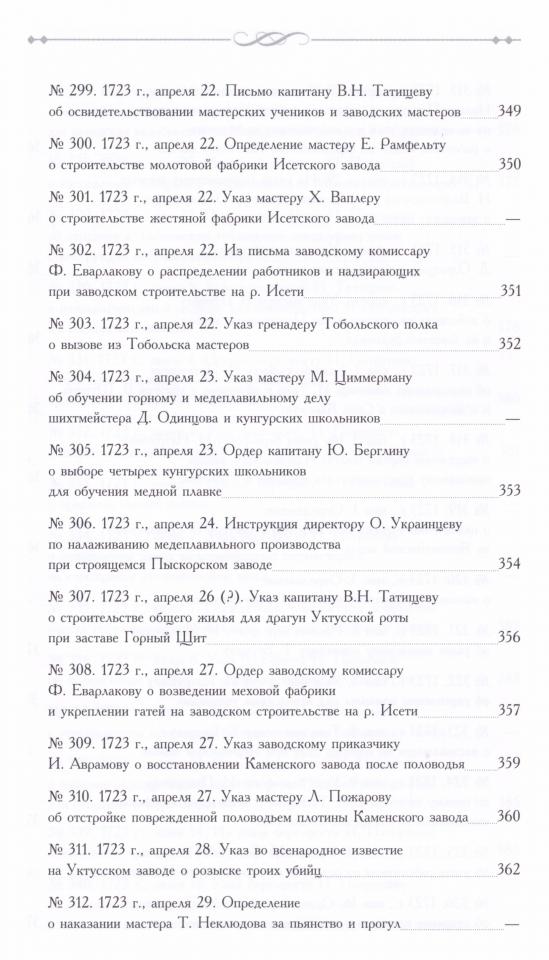 № 299. 1723 г., апреля 22. Письмо капитану В.Н. Татищеву об освидетельствовании мастерских учеников и заводских мастеров 349

№ 300. 1723 г., апреля 22. Определение мастеру Е. Рамфельту о строительстве молотовой фабрики Исетского завода 350

№ 301. 1723 г., апреля 22. Указ мастеру Х. Ваплеру о строительстве жестяной фабрики Исетского завода —

№ 302. 1723 г., апреля 22. Из письма заводскому комиссару Ф. Еварлакову о распределении работников и надзирающих при заводском строительстве на р. Исети 351

№ 303. 1723 г., апреля 22. Указ гренадеру Тобольского полка о вызове из Тобольска мастеров 352

№ 304. 1723 г., апреля 23. Указ мастеру М. Циммерману об обучении горному и медеплавильному делу шихтмейстера Д. Одинцова и кунгурских школьников —

№ 305. 1723 г., апреля 23. Ордер капитану Ю. Берглину о выборе четырех кунгурских школьников для обучения медной плавке 353

№ 306. 1723 г., апреля 24. Инструкция директору О. Украинцеву по налаживанию медеплавильного производства при строящемся Пыскорском заводе 354

№ 307. 1723 г., апреля 26 (?). Указ капитану В.Н. Татищеву о строительстве общего жилья для драгун Уктусской роты при заставе Горный Щит 356

№ 308. 1723 г., апреля 27. Ордер заводскому комиссару Ф. Еварлакову о возведении меховой фабрики и укреплении гатей на заводском строительстве на р. Исети 357

№ 309. 1723 г., апреля 27. Указ заводскому приказчику И. Аврамову о восстановлении Каменского завода после половодья 359

№ 310. 1723 г., апреля 27. Указ мастеру Л. Пожарову об отстройке поврежденной половодьем плотины Каменского завода 360

№ 311. 1723 г., апреля 28. Указ во всенародное известие на Уктусском заводе о розыске троих убийц 362

№ 312. 1723 г., апреля 29. Определение о наказании мастера Т. Неклюдова за пьянство и прогул —